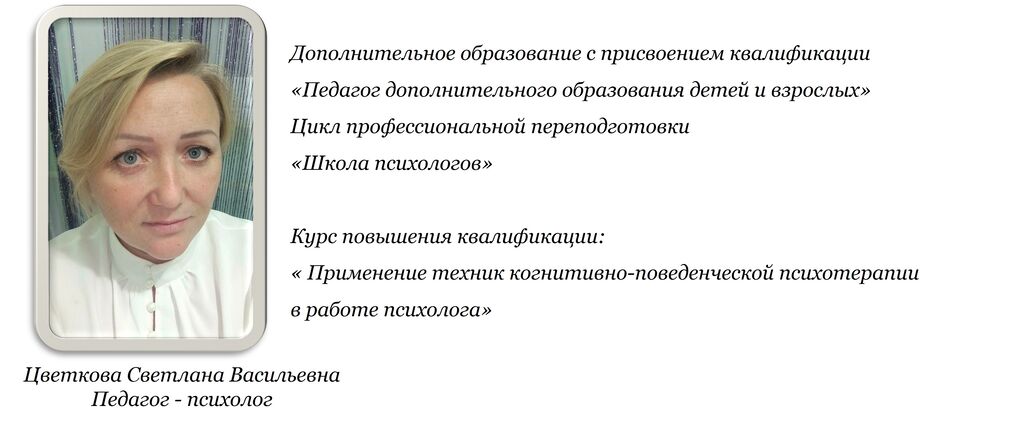 Дополнительное образование с присвоением квалификации
«Педагог дополнительного образования детей и взрослых»
Цикл профессиональной переподготовки
«Школа психологов»

Курс повышения квалификации:
« Применение техник когнитивно-поведенческой психотерапии
в работе психолога»

Цветкова Светлана Васильевна
Педагог - психолог